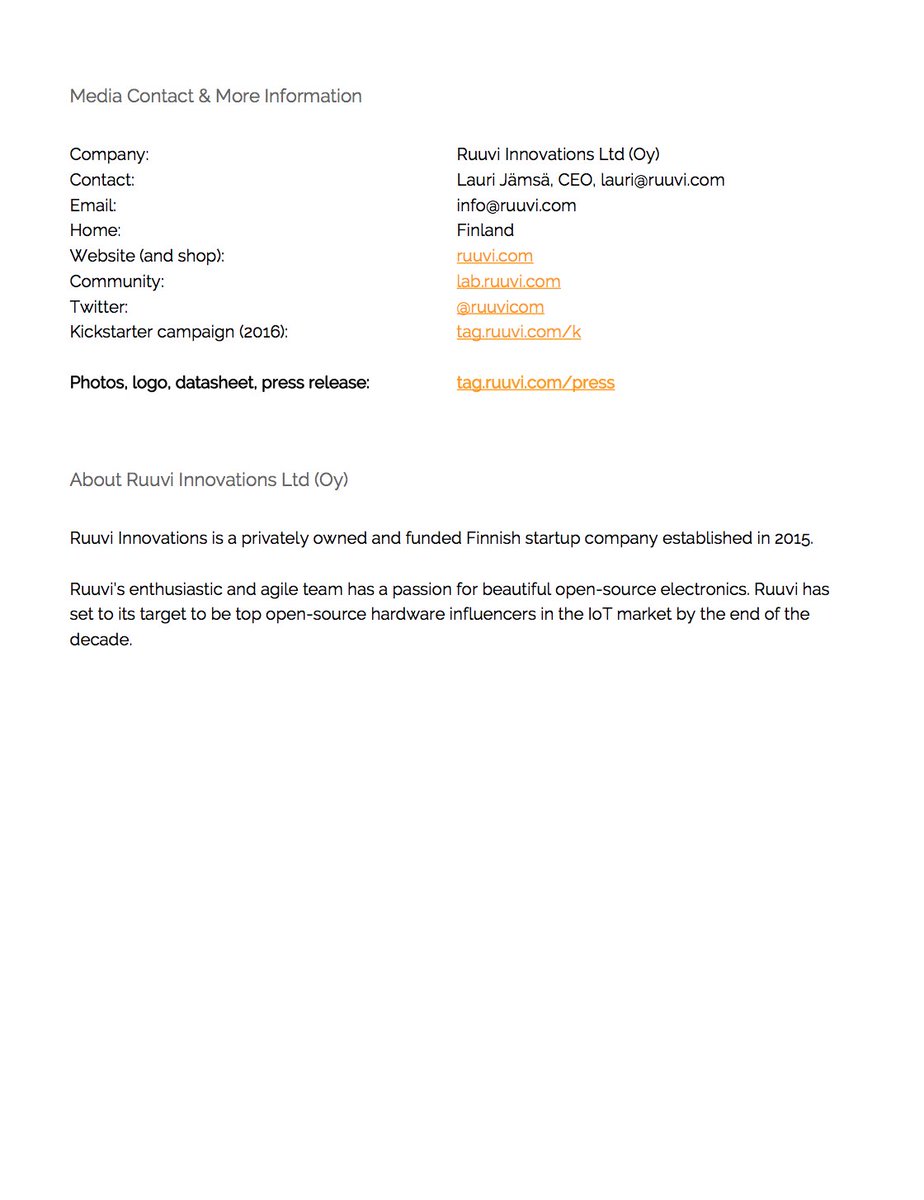 Media Contact & More Information

Company: Ruuvi Innovations Ltd (Oy)
Contact: Lauri Jämsä, CEO, lauri@ruuvi.com
Email: info@ruuvi.com
Home: Finland
Website (and shop): ruuvi.com
Community: lab.ruuvi.com
Twitter: @ruuvicom
Kickstarter campaign (2016): tag.ruuvi.com/k

Photos, logo, datasheet, press release: tag.ruuvi.com/press

About Ruuvi Innovations Ltd (Oy)

Ruuvi Innovations is a privately owned and funded Finnish startup company established in 2015.

Ruuvi's enthusiastic and agile team has a passion for beautiful open-source electronics. Ruuvi has set to its target to be top open-source hardware influencers in the IoT market by the end of the decade.